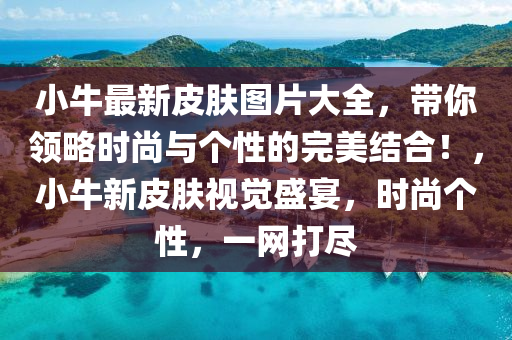 小牛最新皮肤图片大全，带你领略时尚与个性的完美结合！，小牛新皮肤视觉盛宴，时尚个性，一网打尽